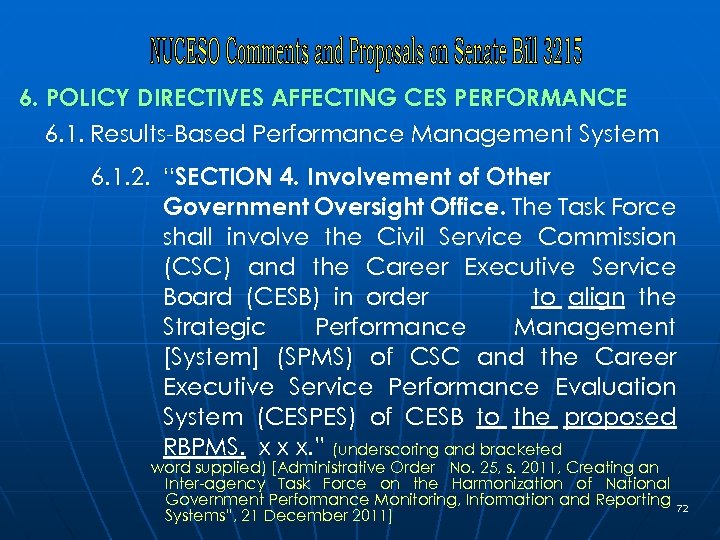 NUCESO Comments and Proposals on Senate Bill 3215

6. POLICY DIRECTIVES AFFECTING CES PERFORMANCE

6.1. Results-Based Performance Management System

6.1.2. "SECTION 4. Involvement of Other Government Oversight Office. The Task Force shall involve the Civil Service Commission (CSC) and the Career Executive Service Board (CESB) in order to align the Strategic Performance Management [System] (SPMS) of CSC and the Career Executive Service Performance Evaluation System (CESPES) of CESB to the proposed RBPMS. x x x." (underscoring and bracketed word supplied) [Administrative Order No. 25, s. 2011, Creating an Inter-agency Task Force on the Harmonization of National Government Performance Monitoring, Information and Reporting Systems", 21 December 2011]

72